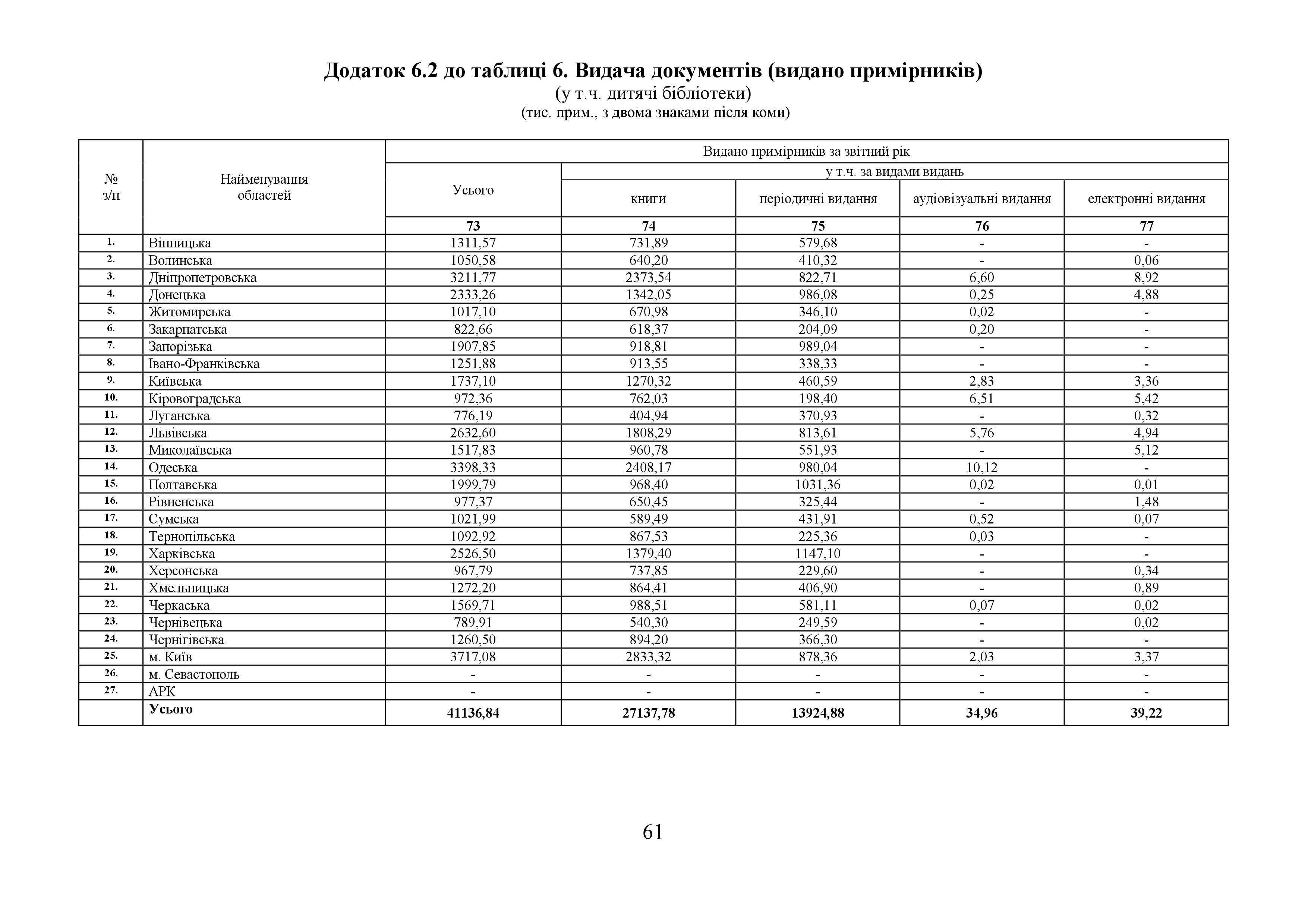 Додаток 6.2 до таблиці 6. Видача документів (видано примірників)
(у т.ч. дитячі бібліотеки)
(тис. прим., з двома знаками після коми)

| № з/п | Найменування областей | Видано примірників за звітний рік | | | | |
|---|---|---|---|---|---|---|
| | | Усього | у т.ч. за видами видань | | | |
| | | | книги | періодичні видання | аудіовізуальні видання | електронні видання |
| | | 73 | 74 | 75 | 76 | 77 |
| 1. | Вінницька | 1311,57 | 731,89 | 579,68 | - | - |
| 2. | Волинська | 1050,58 | 640,20 | 410,32 | - | 0,06 |
| 3. | Дніпропетровська | 3211,77 | 2373,54 | 822,71 | 6,60 | 8,92 |
| 4. | Донецька | 2333,26 | 1342,05 | 986,08 | 0,25 | 4,88 |
| 5. | Житомирська | 1017,10 | 670,98 | 346,10 | 0,02 | - |
| 6. | Закарпатська | 822,66 | 618,37 | 204,09 | 0,20 | - |
| 7. | Запорізька | 1907,85 | 918,81 | 989,04 | - | - |
| 8. | Івано-Франківська | 1251,88 | 913,55 | 338,33 | - | - |
| 9. | Київська | 1737,10 | 1270,32 | 460,59 | 2,83 | 3,36 |
| 10. | Кіровоградська | 972,36 | 762,03 | 198,40 | 6,51 | 5,42 |
| 11. | Луганська | 776,19 | 404,94 | 370,93 | - | 0,32 |
| 12. | Львівська | 2632,60 | 1808,29 | 813,61 | 5,76 | 4,94 |
| 13. | Миколаївська | 1517,83 | 960,78 | 551,93 | - | 5,12 |
| 14. | Одеська | 3398,33 | 2408,17 | 980,04 | 10,12 | - |
| 15. | Полтавська | 1999,79 | 968,40 | 1031,36 | 0,02 | 0,01 |
| 16. | Рівненська | 977,37 | 650,45 | 325,44 | - | 1,48 |
| 17. | Сумська | 1021,99 | 589,49 | 431,91 | 0,52 | 0,07 |
| 18. | Тернопільська | 1092,92 | 867,53 | 225,36 | 0,03 | - |
| 19. | Харківська | 2526,50 | 1379,40 | 1147,10 | - | - |
| 20. | Херсонська | 967,79 | 737,85 | 229,60 | - | 0,34 |
| 21. | Хмельницька | 1272,20 | 864,41 | 406,90 | - | 0,89 |
| 22. | Черкаська | 1569,71 | 988,51 | 581,11 | 0,07 | 0,02 |
| 23. | Чернівецька | 789,91 | 540,30 | 249,59 | - | 0,02 |
| 24. | Чернігівська | 1260,50 | 894,20 | 366,30 | - | - |
| 25. | м. Київ | 3717,08 | 2833,32 | 878,36 | 2,03 | 3,37 |
| 26. | м. Севастополь | - | - | - | - | - |
| 27. | АРК | - | - | - | - | - |
| | Усього | 41136,84 | 27137,78 | 13924,88 | 34,96 | 39,22 |

61